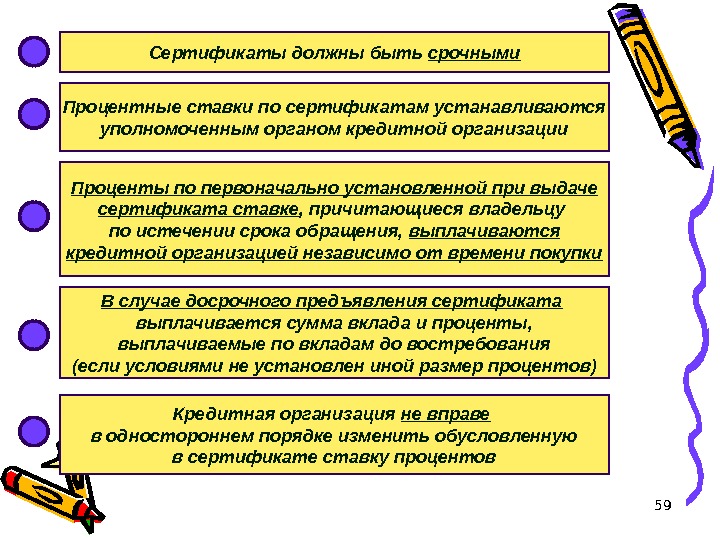 Сертификаты должны быть срочными

Процентные ставки по сертификатам устанавливаются уполномоченным органом кредитной организации

Проценты по первоначально установленной при выдаче сертификата ставке, причитающиеся владельцу по истечении срока обращения, выплачиваются кредитной организацией независимо от времени покупки

В случае досрочного предъявления сертификата выплачивается сумма вклада и проценты, выплачиваемые по вкладам до востребования (если условиями не установлен иной размер процентов)

Кредитная организация не вправе в одностороннем порядке изменить обусловленную в сертификате ставку процентов

59